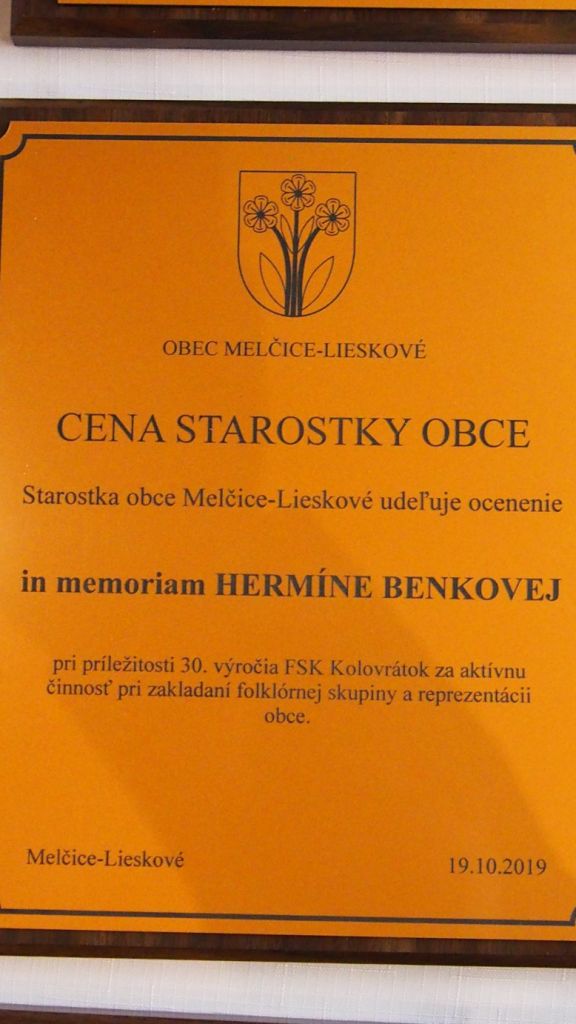 OBEC MELČICE-LIESKOVÉ

CENA STAROSTKY OBCE

Starostka obce Melčice-Lieskové udeľuje ocenenie

in memoriam HERMÍNE BENKOVEJ

pri príležitosti 30. výročia FSK Kolovrátok za aktívnu činnosť pri zakladaní folklórnej skupiny a reprezentácii obce.

Melčice-Lieskové

19.10.2019